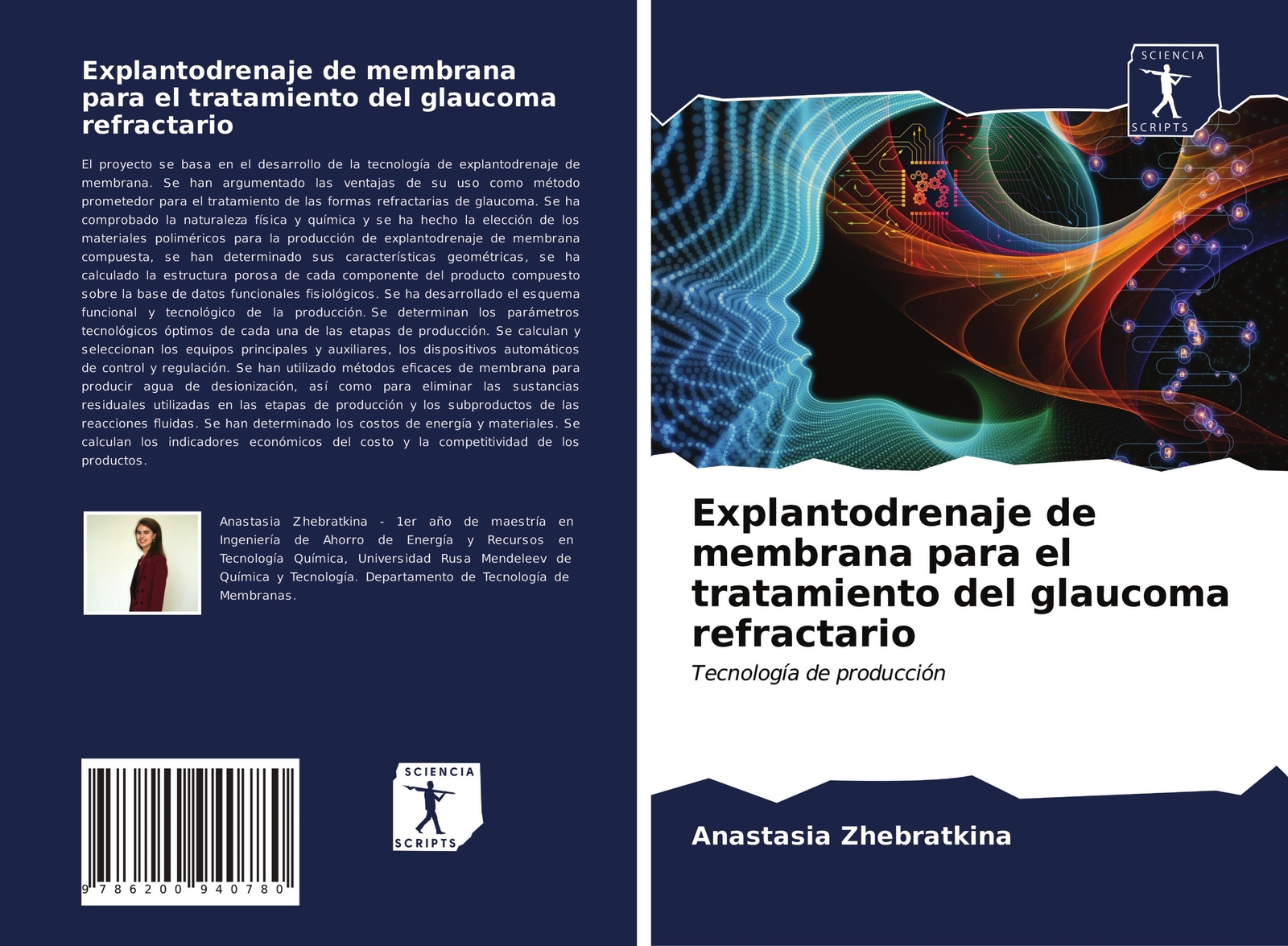 Explantodrenaje de membrana para el tratamiento del glaucoma refractario

El proyecto se basa en el desarrollo de la tecnología de explantodrenaje de membrana. Se han argumentado las ventajas de su uso como método prometedor para el tratamiento de las formas refractarias de glaucoma. Se ha comprobado la naturaleza física y química y se ha hecho la elección de los materiales poliméricos para la producción de explantodrenaje de membrana compuesta, se han determinado sus características geométricas, se ha calculado la estructura porosa de cada componente del producto compuesto sobre la base de datos funcionales fisiológicos. Se ha desarrollado el esquema funcional y tecnológico de la producción. Se determinan los parámetros tecnológicos óptimos de cada una de las etapas de producción. Se calculan y seleccionan los equipos principales y auxiliares, los dispositivos automáticos de control y regulación. Se han utilizado métodos eficaces de membrana para producir agua de desionización, así como para eliminar las sustancias residuales utilizadas en las etapas de producción y los subproductos de las reacciones fluidas. Se han determinado los costos de energía y materiales. Se calculan los indicadores económicos del costo y la competitividad de los productos.

Anastasia Zhebratkina - 1er año de maestría en Ingeniería de Ahorro de Energía y Recursos en Tecnología Química, Universidad Rusa Mendeleev de Química y Tecnología. Departamento de Tecnología de Membranas.

9 786200 940780

SCIENCIA
SCRIPTS

SCIENCIA
SCRIPTS

Explantodrenaje de membrana para el tratamiento del glaucoma refractario

Tecnología de producción

Anastasia Zhebratkina